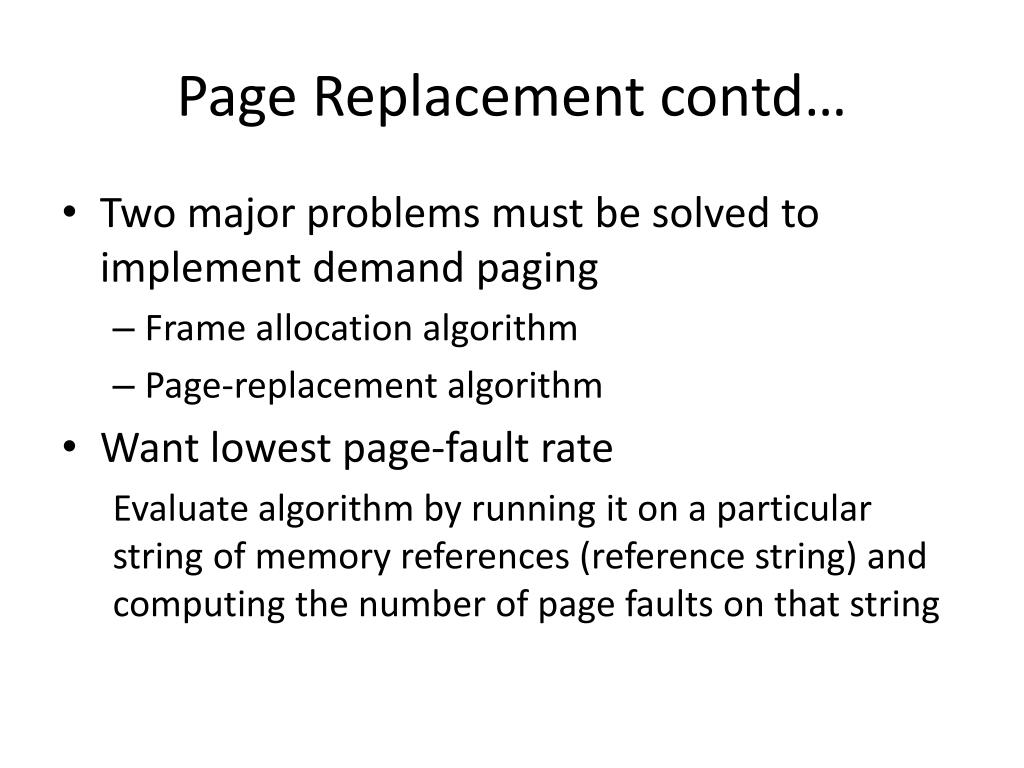 Page Replacement contd…

• Two major problems must be solved to implement demand paging
– Frame allocation algorithm
– Page-replacement algorithm
• Want lowest page-fault rate
Evaluate algorithm by running it on a particular string of memory references (reference string) and computing the number of page faults on that string